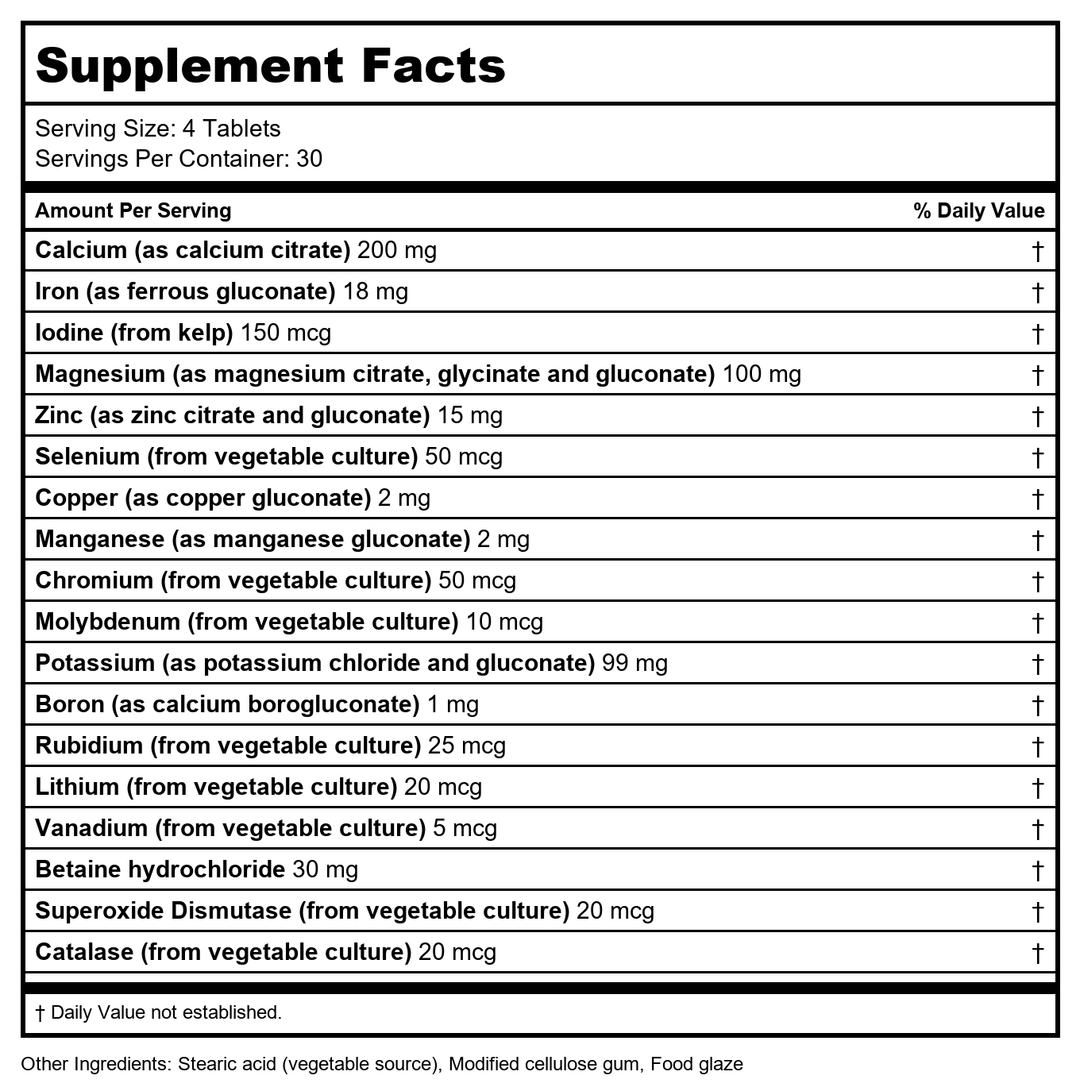 Supplement Facts

Serving Size: 4 Tablets
Servings Per Container: 30

| Amount Per Serving | % Daily Value |
|---|---|
| Calcium (as calcium citrate) 200 mg | † |
| Iron (as ferrous gluconate) 18 mg | † |
| Iodine (from kelp) 150 mcg | † |
| Magnesium (as magnesium citrate, glycinate and gluconate) 100 mg | † |
| Zinc (as zinc citrate and gluconate) 15 mg | † |
| Selenium (from vegetable culture) 50 mcg | † |
| Copper (as copper gluconate) 2 mg | † |
| Manganese (as manganese gluconate) 2 mg | † |
| Chromium (from vegetable culture) 50 mcg | † |
| Molybdenum (from vegetable culture) 10 mcg | † |
| Potassium (as potassium chloride and gluconate) 99 mg | † |
| Boron (as calcium borogluconate) 1 mg | † |
| Rubidium (from vegetable culture) 25 mcg | † |
| Lithium (from vegetable culture) 20 mcg | † |
| Vanadium (from vegetable culture) 5 mcg | † |
| Betaine hydrochloride 30 mg | † |
| Superoxide Dismutase (from vegetable culture) 20 mcg | † |
| Catalase (from vegetable culture) 20 mcg | † |

† Daily Value not established.

Other Ingredients: Stearic acid (vegetable source), Modified cellulose gum, Food glaze